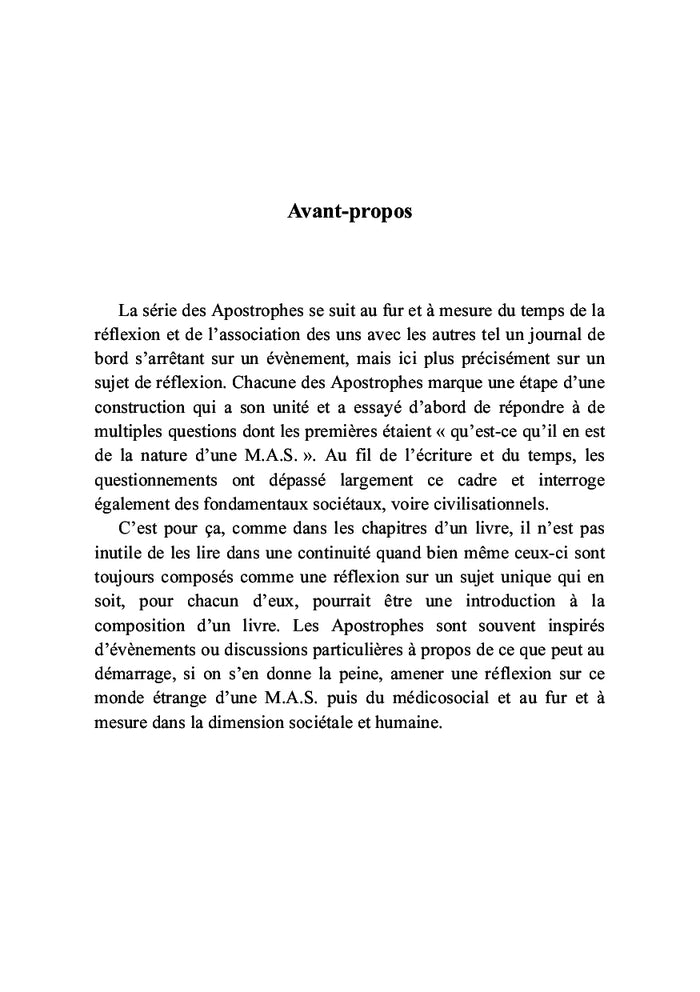 Avant-propos

La série des Apostrophes se suit au fur et à mesure du temps de la réflexion et de l'association des uns avec les autres tel un journal de bord s'arrêtant sur un évènement, mais ici plus précisément sur un sujet de réflexion. Chacune des Apostrophes marque une étape d'une construction qui a son unité et a essayé d'abord de répondre à de multiples questions dont les premières étaient « qu'est-ce qu'il en est de la nature d'une M.A.S. ». Au fil de l'écriture et du temps, les questionnements ont dépassé largement ce cadre et interroge également des fondamentaux sociétaux, voire civilisationnels.

C'est pour ça, comme dans les chapitres d'un livre, il n'est pas inutile de les lire dans une continuité quand bien même ceux-ci sont toujours composés comme une réflexion sur un sujet unique qui en soit, pour chacun d'eux, pourrait être une introduction à la composition d'un livre. Les Apostrophes sont souvent inspirés d'évènements ou discussions particulières à propos de ce que peut au démarrage, si on s'en donne la peine, amener une réflexion sur ce monde étrange d'une M.A.S. puis du médicosocial et au fur et à mesure dans la dimension sociétale et humaine.